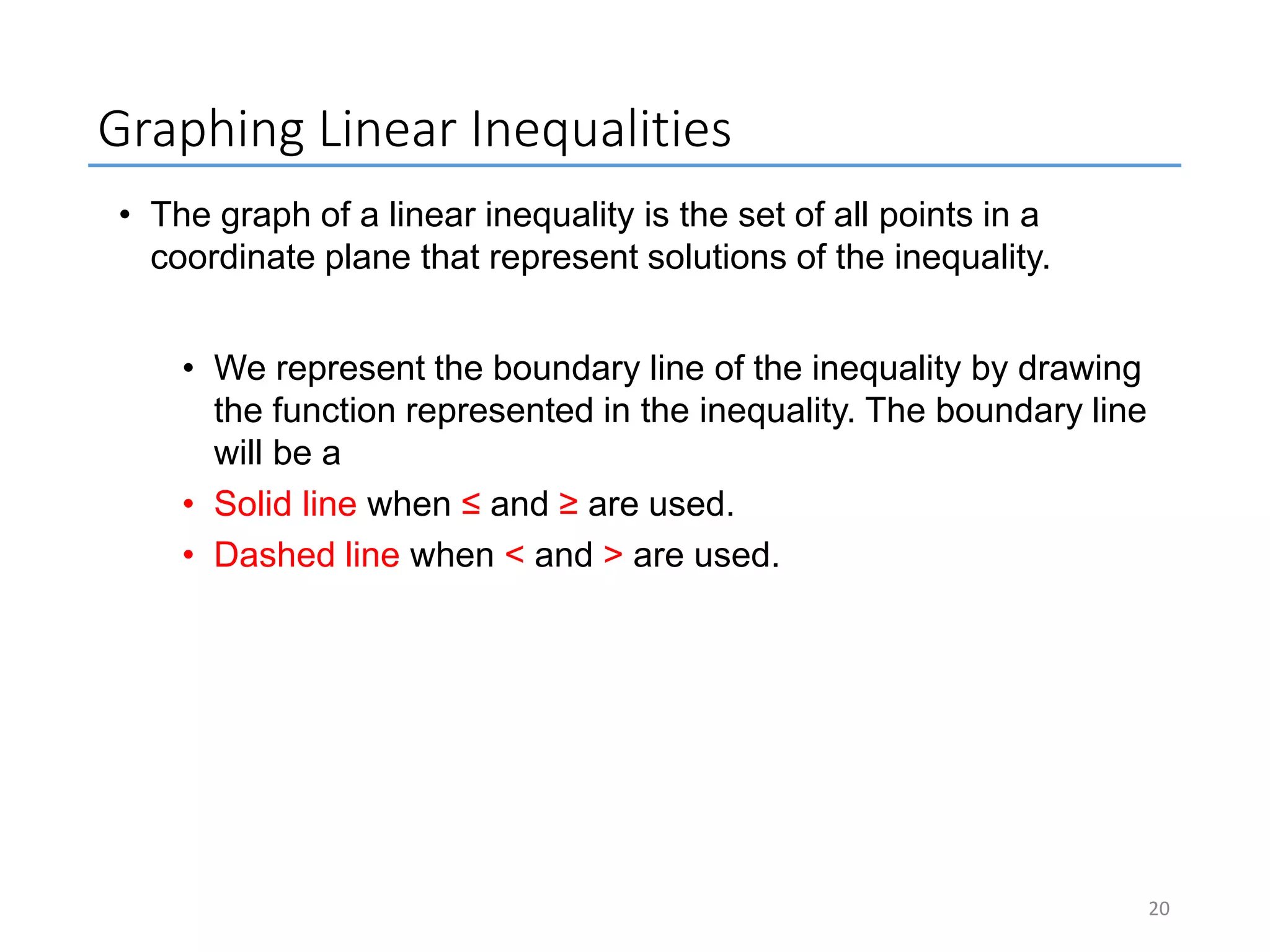 Graphing Linear Inequalities

• The graph of a linear inequality is the set of all points in a coordinate plane that represent solutions of the inequality.

• We represent the boundary line of the inequality by drawing the function represented in the inequality. The boundary line will be a

• Solid line when $\leq$ and $\geq$ are used.

• Dashed line when $<$ and $>$ are used.

20